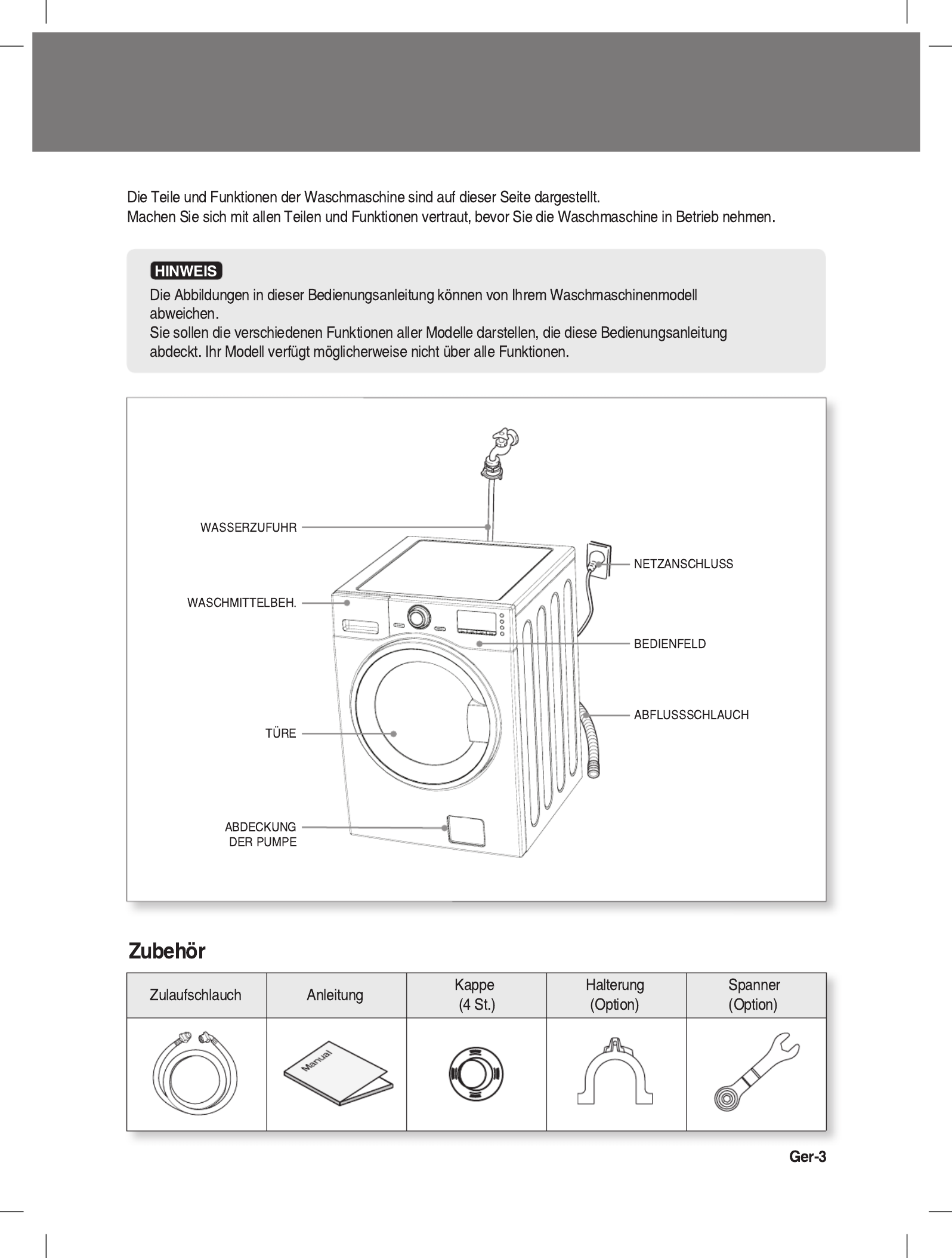 Die Teile und Funktionen der Waschmaschine sind auf dieser Seite dargestellt.
Machen Sie sich mit allen Teilen und Funktionen vertraut, bevor Sie die Waschmaschine in Betrieb nehmen.

HINWEIS
Die Abbildungen in dieser Bedienungsanleitung können von Ihrem Waschmaschinenmodell abweichen.
Sie sollen die verschiedenen Funktionen aller Modelle darstellen, die diese Bedienungsanleitung abdeckt. Ihr Modell verfügt möglicherweise nicht über alle Funktionen.

WASSERZUFUHR
WASCHMITTELBEH.
TÜRE
ABDECKUNG DER PUMPE
NETZANSCHLUSS
BEDIENFELD
ABFLUSSSCHLAUCH

Zubehör

| Zulaufschlauch | Anleitung | Kappe (4 St.) | Halterung (Option) | Spanner (Option) |
|---|---|---|---|---|
|  | Manual |  |  |  |

Ger-3